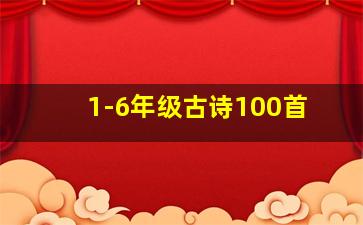 1-6年级古诗100首